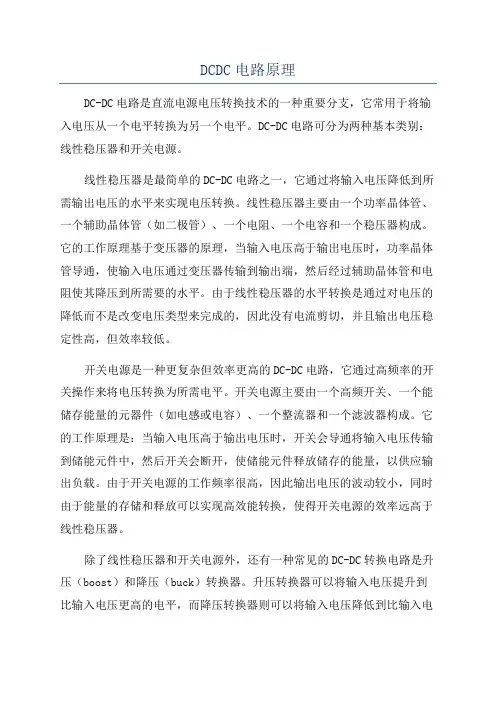 DCDC 电路原理

DC-DC 电路是直流电源电压转换技术的一种重要分支，它常用于将输入电压从一个电平转换为另一个电平。DC-DC 电路可分为两种基本类别：线性稳压器和开关电源。

线性稳压器是最简单的 DC-DC 电路之一，它通过将输入电压降低到所需输出电压的水平来实现电压转换。线性稳压器主要由一个功率晶体管、一个辅助晶体管（如二极管）、一个电阻、一个电容和一个稳压器构成。它的工作原理基于变压器的原理，当输入电压高于输出电压时，功率晶体管导通，使输入电压通过变压器传输到输出端，然后经过辅助晶体管和电阻使其降压到所需要的水平。由于线性稳压器的水平转换是通过对电压的降低而不是改变电压类型来完成的，因此没有电流剪切，并且输出电压稳定性高，但效率较低。

开关电源是一种更复杂但效率更高的 DC-DC 电路，它通过高频率的开关操作来将电压转换为所需电平。开关电源主要由一个高频开关、一个能储存能量的元器件（如电感或电容）、一个整流器和一个滤波器构成。它的工作原理是：当输入电压高于输出电压时，开关会导通将输入电压传输到储能元件中，然后开关会断开，使储能元件释放储存的能量，以供应输出负载。由于开关电源的工作频率很高，因此输出电压的波动较小，同时由于能量的存储和释放可以实现高效能转换，使得开关电源的效率远高于线性稳压器。

除了线性稳压器和开关电源外，还有一种常见的 DC-DC 转换电路是升压（boost）和降压（buck）转换器。升压转换器可以将输入电压提升到比输入电压更高的电平，而降压转换器则可以将输入电压降低到比输入电